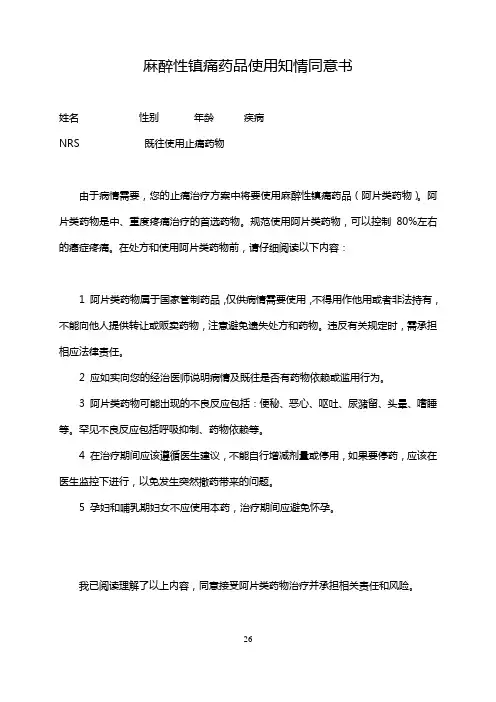 麻醉性镇痛药品使用知情同意书

姓名　　性别　　年龄　　疾病

NRS　　既往使用止痛药物

由于病情需要，您的止痛治疗方案中将要使用麻醉性镇痛药品（阿片类药物）。阿片类药物是中、重度疼痛治疗的首选药物。规范使用阿片类药物，可以控制 80%左右的癌症疼痛。在处方和使用阿片类药物前，请仔细阅读以下内容：

1 阿片类药物属于国家管制药品，仅供病情需要使用，不得用作他用或者非法持有，不能向他人提供转让或贩卖药物，注意避免遗失处方和药物。违反有关规定时，需承担相应法律责任。

2 应如实向您的经治医师说明病情及既往是否有药物依赖或滥用行为。

3 阿片类药物可能出现的不良反应包括：便秘、恶心、呕吐、尿潴留、头晕、嗜睡等。罕见不良反应包括呼吸抑制、药物依赖等。

4 在治疗期间应该遵循医生建议，不能自行增减剂量或停用，如果要停药，应该在医生监控下进行，以免发生突然撤药带来的问题。

5 孕妇和哺乳期妇女不应使用本药，治疗期间应避免怀孕。

我已阅读理解了以上内容，同意接受阿片类药物治疗并承担相关责任和风险。

26